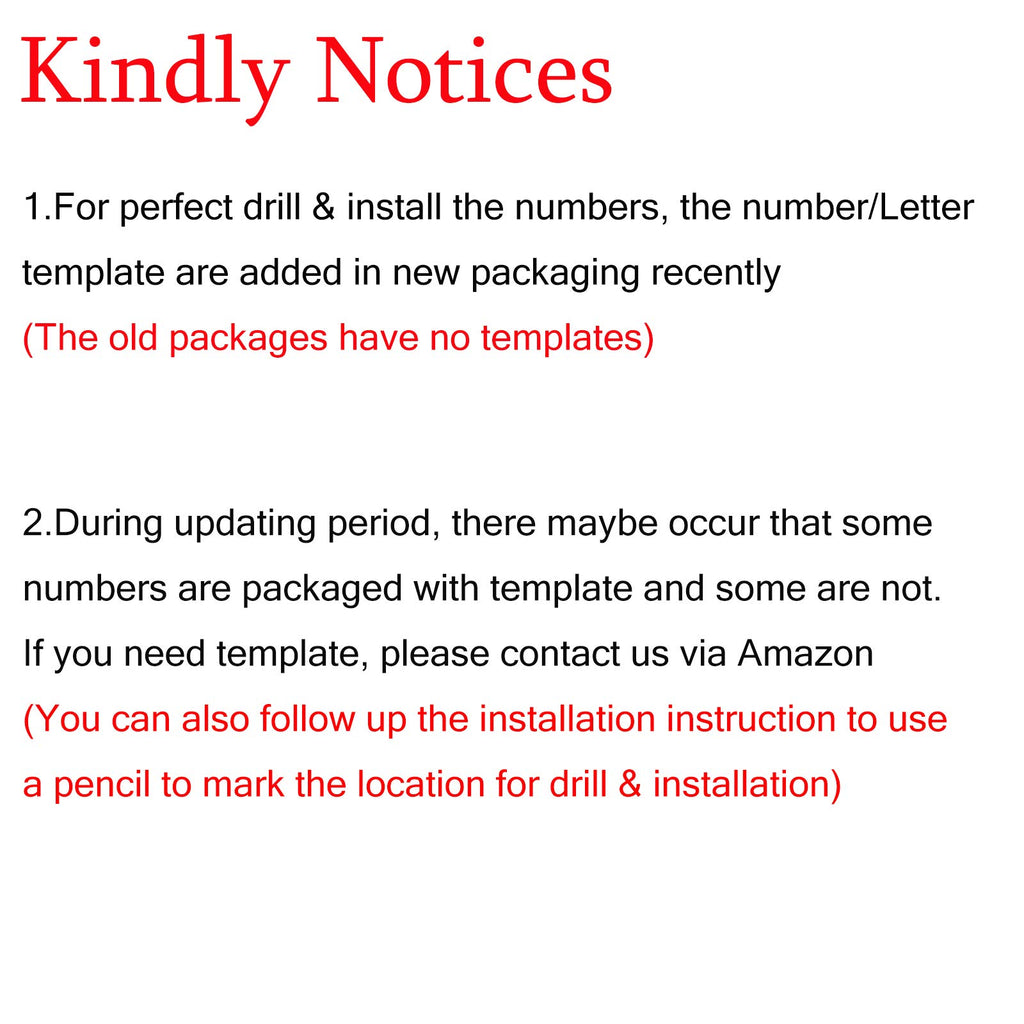 Kindly Notices

1.For perfect drill & install the numbers, the number/Letter template are added in new packaging recently

(The old packages have no templates)

2.During updating period, there maybe occur that some numbers are packaged with template and some are not. If you need template, please contact us via Amazon

(You can also follow up the installation instruction to use a pencil to mark the location for drill & installation)